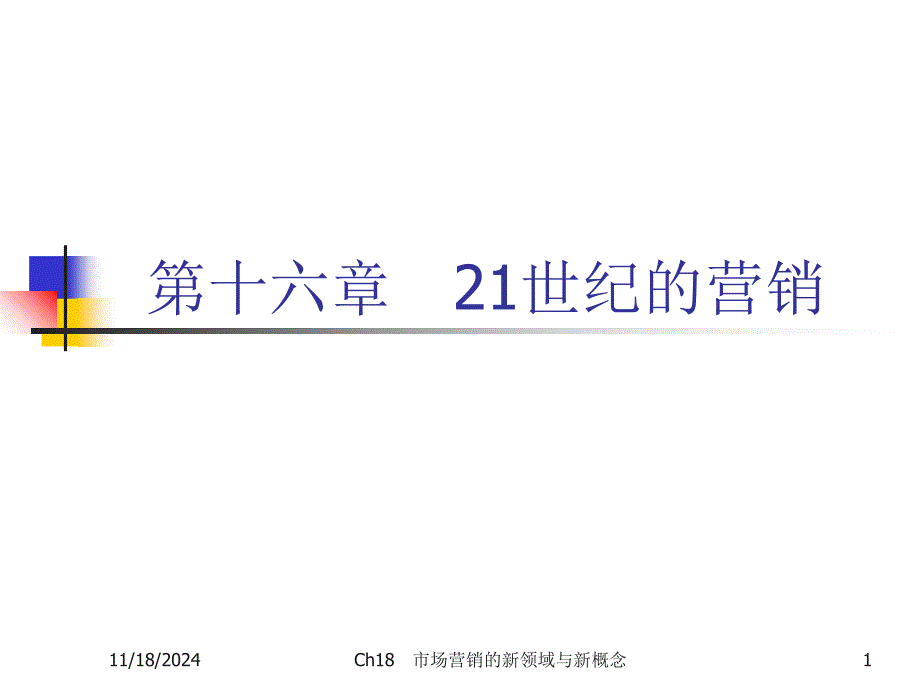 第十六章　21世纪的营销

11/18/2024

Ch18　市场营销的新领域与新概念

1